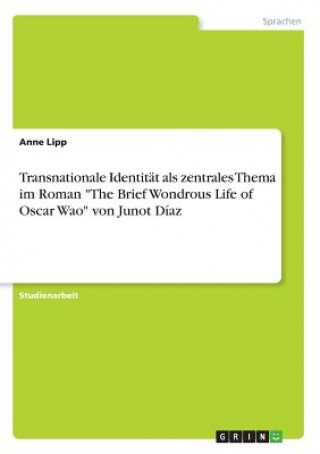 Sprachen

Anne Lipp

Transnationale Identität als zentrales Thema im Roman "The Brief Wondrous Life of Oscar Wao" von Junot Díaz

Studienarbeit

GRIN